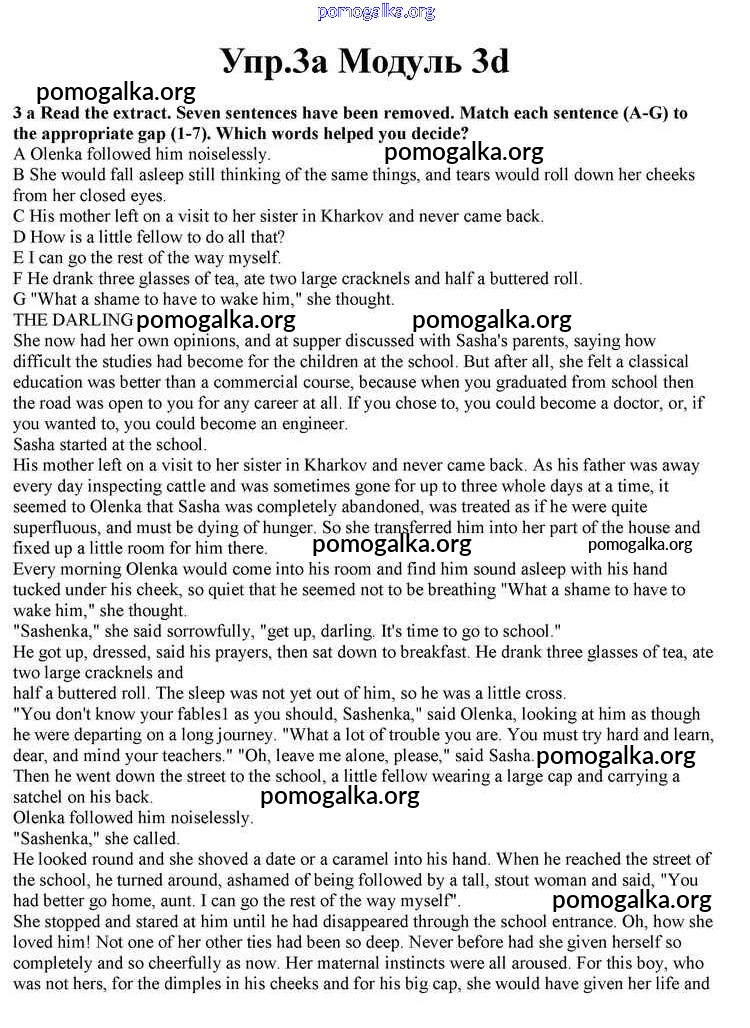 pomogalka.org

Упр.3а Модуль 3d

pomogalka.org

3 a Read the extract. Seven sentences have been removed. Match each sentence (A-G) to the appropriate gap (1-7). Which words helped you decide?
A Olenka followed him noiselessly.
pomogalka.org
B She would fall asleep still thinking of the same things, and tears would roll down her cheeks from her closed eyes.
C His mother left on a visit to her sister in Kharkov and never came back.
D How is a little fellow to do all that?
E I can go the rest of the way myself.
F He drank three glasses of tea, ate two large cracknels and half a buttered roll.
G "What a shame to have to wake him," she thought.
THE DARLING pomogalka.org pomogalka.org
She now had her own opinions, and at supper discussed with Sasha's parents, saying how difficult the studies had become for the children at the school. But after all, she felt a classical education was better than a commercial course, because when you graduated from school then the road was open to you for any career at all. If you chose to, you could become a doctor, or, if you wanted to, you could become an engineer.
Sasha started at the school.
His mother left on a visit to her sister in Kharkov and never came back. As his father was away every day inspecting cattle and was sometimes gone for up to three whole days at a time, it seemed to Olenka that Sasha was completely abandoned, was treated as if he were quite superfluous, and must be dying of hunger. So she transferred him into her part of the house and fixed up a little room for him there. pomogalka.org pomogalka.org
Every morning Olenka would come into his room and find him sound asleep with his hand tucked under his cheek, so quiet that he seemed not to be breathing "What a shame to have to wake him," she thought.
"Sashenka," she said sorrowfully, "get up, darling. It's time to go to school."
He got up, dressed, said his prayers, then sat down to breakfast. He drank three glasses of tea, ate two large cracknels and
half a buttered roll. The sleep was not yet out of him, so he was a little cross.
"You don't know your fables1 as you should, Sashenka," said Olenka, looking at him as though he were departing on a long journey. "What a lot of trouble you are. You must try hard and learn, dear, and mind your teachers." "Oh, leave me alone, please," said Sasha. pomogalka.org
Then he went down the street to the school, a little fellow wearing a large cap and carrying a satchel on his back. pomogalka.org
Olenka followed him noiselessly.
"Sashenka," she called.
He looked round and she shoved a date or a caramel into his hand. When he reached the street of the school, he turned around, ashamed of being followed by a tall, stout woman and said, "You had better go home, aunt. I can go the rest of the way myself".
pomogalka.org
She stopped and stared at him until he had disappeared through the school entrance. Oh, how she loved him! Not one of her other ties had been so deep. Never before had she given herself so completely and so cheerfully as now. Her maternal instincts were all aroused. For this boy, who was not hers, for the dimples in his cheeks and for his big cap, she would have given her life and